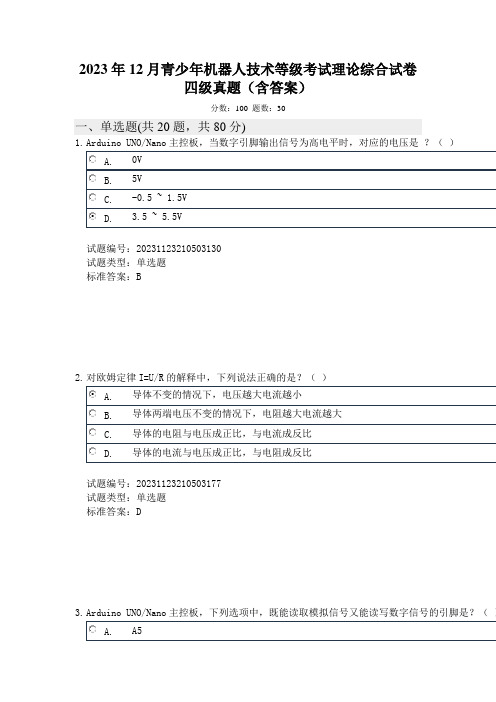 2023 年 12 月青少年机器人技术等级考试理论综合试卷
四级真题（含答案）

分数：100 题数：30

一、单选题(共 20 题，共 80 分)

1. Arduino UNO/Nano 主控板，当数字引脚输出信号为高电平时，对应的电压是 ？（ ）

A. 0V
B. 5V
C. -0.5 ~ 1.5V
D. 3.5 ~ 5.5V

试题编号：20231123210503130
试题类型：单选题
标准答案：B

2. 对欧姆定律 I=U/R 的解释中，下列说法正确的是？（ ）

A. 导体不变的情况下，电压越大电流越小
B. 导体两端电压不变的情况下，电阻越大电流越大
C. 导体的电阻与电压成正比，与电流成反比
D. 导体的电流与电压成正比，与电阻成反比

试题编号：20231123210503177
试题类型：单选题
标准答案：D

3. Arduino UNO/Nano 主控板，下列选项中，既能读取模拟信号又能读写数字信号的引脚是？（

A. A5